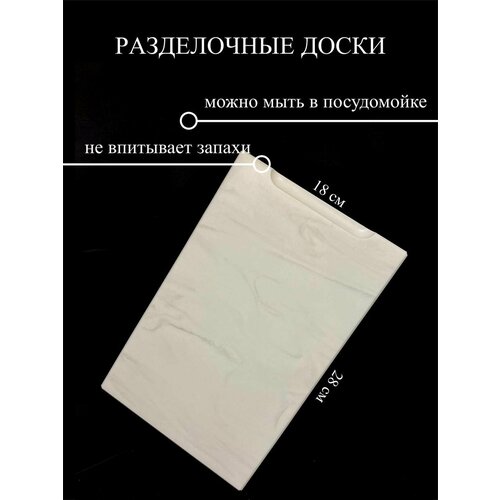 РАЗДЕЛОЧНЫЕ ДОСКИ

можно мыть в посудомойке

не впитывает запахи

18 см

28 см